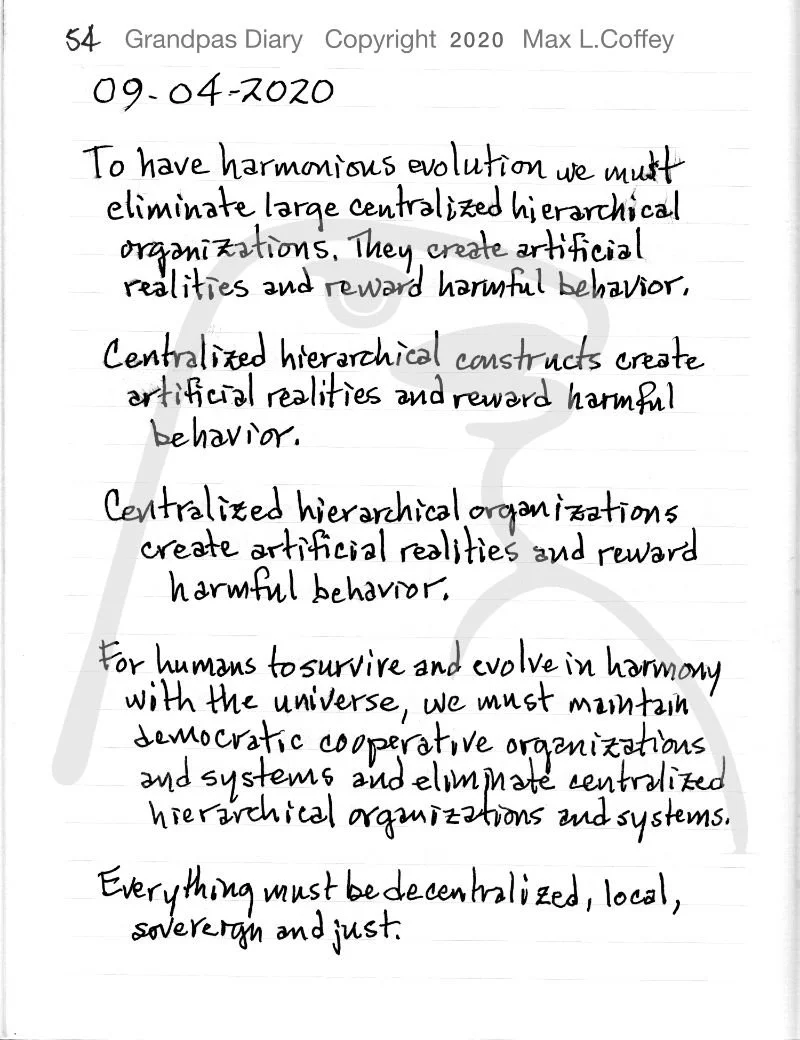 54 Grandpas Diary Copyright 2020 Max L.Coffey

09-04-2020

To have harmonious evolution we must eliminate large centralized hierarchical organizations. They create artificial realities and reward harmful behavior.

Centralized hierarchical constructs create artificial realities and reward harmful behavior.

Centralized hierarchical organizations create artificial realities and reward harmful behavior.

For humans to survive and evolve in harmony with the universe, we must maintain democratic cooperative organizations and systems and eliminate centralized hierarchical organizations and systems.

Everything must be decentralized, local, sovereign and just.